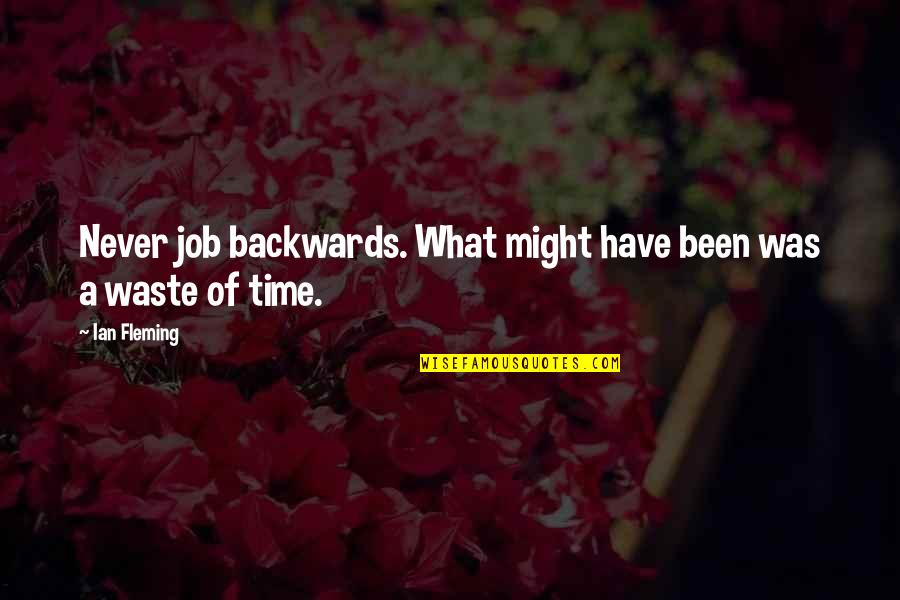 Never job backwards. What might have been was a waste of time.

~ Ian Fleming

WISEFAMOUSQUOTES.COM